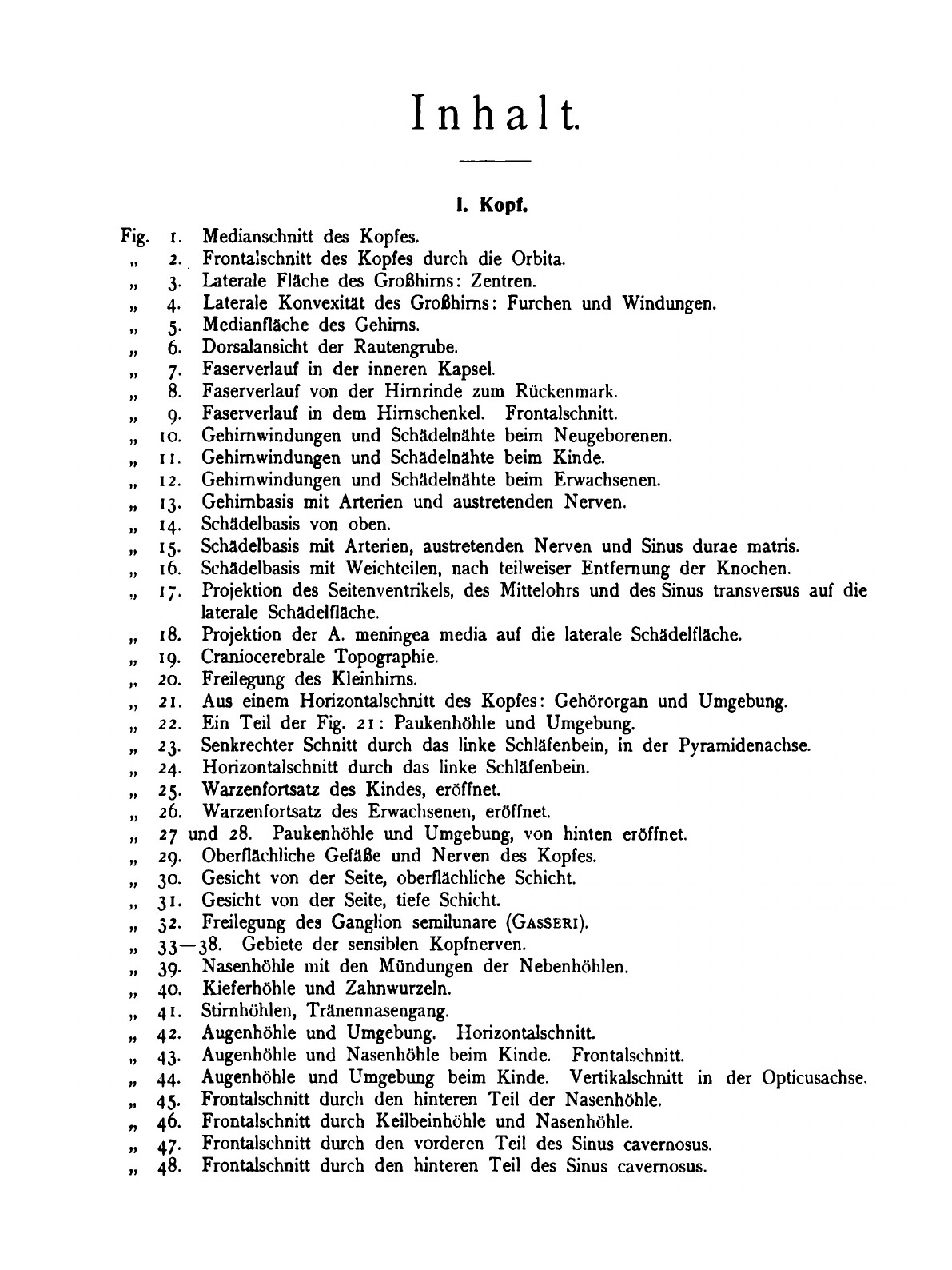 Inhalt.

I. Kopf.

Fig. 1. Medianschnitt des Kopfes.
„ 2. Frontalschnitt des Kopfes durch die Orbita.
„ 3. Laterale Fläche des Großhirns: Zentren.
„ 4. Laterale Konvexität des Großhirns: Furchen und Windungen.
„ 5. Medianfläche des Gehirns.
„ 6. Dorsalansicht der Rautengrube.
„ 7. Faserverlauf in der inneren Kapsel.
„ 8. Faserverlauf von der Hirnrinde zum Rückenmark.
„ 9. Faserverlauf in dem Hirnschenkel. Frontalschnitt.
„ 10. Gehirnwindungen und Schädelnähte beim Neugeborenen.
„ 11. Gehirnwindungen und Schädelnähte beim Kinde.
„ 12. Gehirnwindungen und Schädelnähte beim Erwachsenen.
„ 13. Gehirnbasis mit Arterien und austretenden Nerven.
„ 14. Schädelbasis von oben.
„ 15. Schädelbasis mit Arterien, austretenden Nerven und Sinus durae matris.
„ 16. Schädelbasis mit Weichteilen, nach teilweiser Entfernung der Knochen.
„ 17. Projektion des Seitenventrikels, des Mittelohrs und des Sinus transversus auf die laterale Schädelfläche.
„ 18. Projektion der A. meningea media auf die laterale Schädelfläche.
„ 19. Craniocerebrale Topographie.
„ 20. Freilegung des Kleinhirns.
„ 21. Aus einem Horizontalschnitt des Kopfes: Gehörorgan und Umgebung.
„ 22. Ein Teil der Fig. 21: Paukenhöhle und Umgebung.
„ 23. Senkrechter Schnitt durch das linke Schläfenbein, in der Pyramidenachse.
„ 24. Horizontalschnitt durch das linke Schläfenbein.
„ 25. Warzenfortsatz des Kindes, eröffnet.
„ 26. Warzenfortsatz des Erwachsenen, eröffnet.
„ 27 und 28. Paukenhöhle und Umgebung, von hinten eröffnet.
„ 29. Oberflächliche Gefäße und Nerven des Kopfes.
„ 30. Gesicht von der Seite, oberflächliche Schicht.
„ 31. Gesicht von der Seite, tiefe Schicht.
„ 32. Freilegung des Ganglion semilunare (GASSERI).
„ 33—38. Gebiete der sensiblen Kopfnerven.
„ 39. Nasenhöhle mit den Mündungen der Nebenhöhlen.
„ 40. Kieferhöhle und Zahnwurzeln.
„ 41. Stirnhöhlen, Tränennasengang.
„ 42. Augenhöhle und Umgebung. Horizontalschnitt.
„ 43. Augenhöhle und Nasenhöhle beim Kinde. Frontalschnitt.
„ 44. Augenhöhle und Umgebung beim Kinde. Vertikalschnitt in der Opticusachse.
„ 45. Frontalschnitt durch den hinteren Teil der Nasenhöhle.
„ 46. Frontalschnitt durch Keilbeinhöhle und Nasenhöhle.
„ 47. Frontalschnitt durch den vorderen Teil des Sinus cavernosus.
„ 48. Frontalschnitt durch den hinteren Teil des Sinus cavernosus.